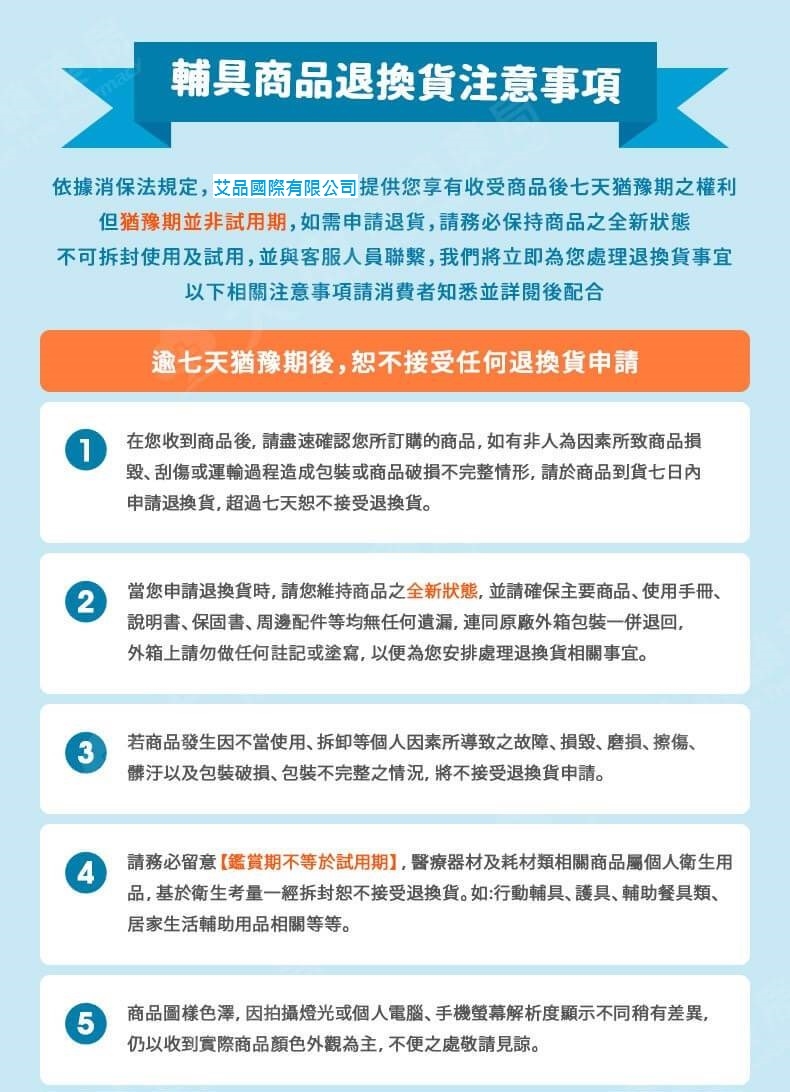 輔具商品退換貨注意事項

依據消保法規定，艾品國際有限公司提供您享有收受商品後七天猶豫期之權利
但猶豫期並非試用期，如需申請退貨，請務必保持商品之全新狀態
不可拆封使用及試用，並與客服人員聯繫，我們將立即為您處理退換貨事宜
以下相關注意事項請消費者知悉並詳閱後配合

逾七天猶豫期後，恕不接受任何退換貨申請

1 在您收到商品後，請盡速確認您所訂購的商品，如有非人為因素所致商品損毀、刮傷或運輸過程造成包裝或商品破損不完整情形，請於商品到貨七日內申請退換貨，超過七天恕不接受退換貨。

2 當您申請退換貨時，請您維持商品之全新狀態，並請確保主要商品、使用手冊、說明書、保固書、周邊配件等均無任何遺漏，連同原廠外箱包裝一併退回，外箱上請勿做任何註記或塗寫，以便為您安排處理退換貨相關事宜。

3 若商品發生因不當使用、拆卸等個人因素所導致之故障、損毀、磨損、擦傷、髒汙以及包裝破損、包裝不完整之情況，將不接受退換貨申請。

4 請務必留意【鑑賞期不等於試用期】，醫療器材及耗材類相關商品屬個人衛生用品，基於衛生考量一經拆封恕不接受退換貨。如:行動輔具、護具、輔助餐具類、居家生活輔助用品相關等等。

5 商品圖樣色澤，因拍攝燈光或個人電腦、手機螢幕解析度顯示不同稍有差異，仍以收到實際商品顏色外觀為主，不便之處敬請見諒。